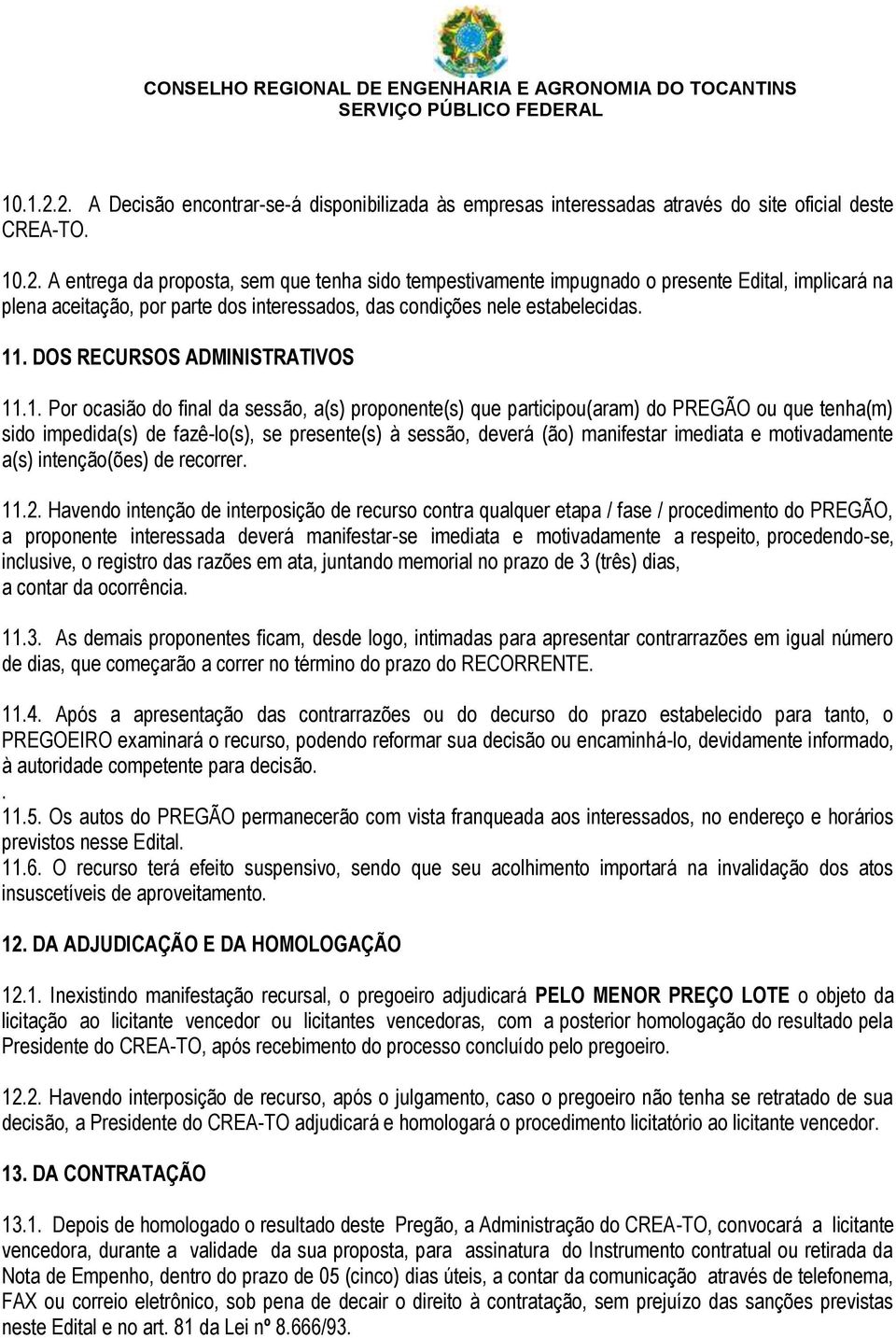 CONSELHO REGIONAL DE ENGENHARIA E AGRONOMIA DO TOCANTINS
SERVIÇO PÚBLICO FEDERAL

10.1.2.2. A Decisão encontrar-se-á disponibilizada às empresas interessadas através do site oficial deste CREA-TO.

10.2. A entrega da proposta, sem que tenha sido tempestivamente impugnado o presente Edital, implicará na plena aceitação, por parte dos interessados, das condições nele estabelecidas.

11. DOS RECURSOS ADMINISTRATIVOS

11.1. Por ocasião do final da sessão, a(s) proponente(s) que participou(aram) do PREGÃO ou que tenha(m) sido impedida(s) de fazê-lo(s), se presente(s) à sessão, deverá (ão) manifestar imediata e motivadamente a(s) intenção(ões) de recorrer.

11.2. Havendo intenção de interposição de recurso contra qualquer etapa / fase / procedimento do PREGÃO, a proponente interessada deverá manifestar-se imediata e motivadamente a respeito, procedendo-se, inclusive, o registro das razões em ata, juntando memorial no prazo de 3 (três) dias, a contar da ocorrência.

11.3. As demais proponentes ficam, desde logo, intimadas para apresentar contrarrazões em igual número de dias, que começarão a correr no término do prazo do RECORRENTE.

11.4. Após a apresentação das contrarrazões ou do decurso do prazo estabelecido para tanto, o PREGOEIRO examinará o recurso, podendo reformar sua decisão ou encaminhá-lo, devidamente informado, à autoridade competente para decisão.
.
11.5. Os autos do PREGÃO permanecerão com vista franqueada aos interessados, no endereço e horários previstos nesse Edital.
11.6. O recurso terá efeito suspensivo, sendo que seu acolhimento importará na invalidação dos atos insuscetíveis de aproveitamento.

12. DA ADJUDICAÇÃO E DA HOMOLOGAÇÃO

12.1. Inexistindo manifestação recursal, o pregoeiro adjudicará PELO MENOR PREÇO LOTE o objeto da licitação ao licitante vencedor ou licitantes vencedoras, com a posterior homologação do resultado pela Presidente do CREA-TO, após recebimento do processo concluído pelo pregoeiro.

12.2. Havendo interposição de recurso, após o julgamento, caso o pregoeiro não tenha se retratado de sua decisão, a Presidente do CREA-TO adjudicará e homologará o procedimento licitatório ao licitante vencedor.

13. DA CONTRATAÇÃO

13.1. Depois de homologado o resultado deste Pregão, a Administração do CREA-TO, convocará a licitante vencedora, durante a validade da sua proposta, para assinatura do Instrumento contratual ou retirada da Nota de Empenho, dentro do prazo de 05 (cinco) dias úteis, a contar da comunicação através de telefonema, FAX ou correio eletrônico, sob pena de decair o direito à contratação, sem prejuízo das sanções previstas neste Edital e no art. 81 da Lei nº 8.666/93.